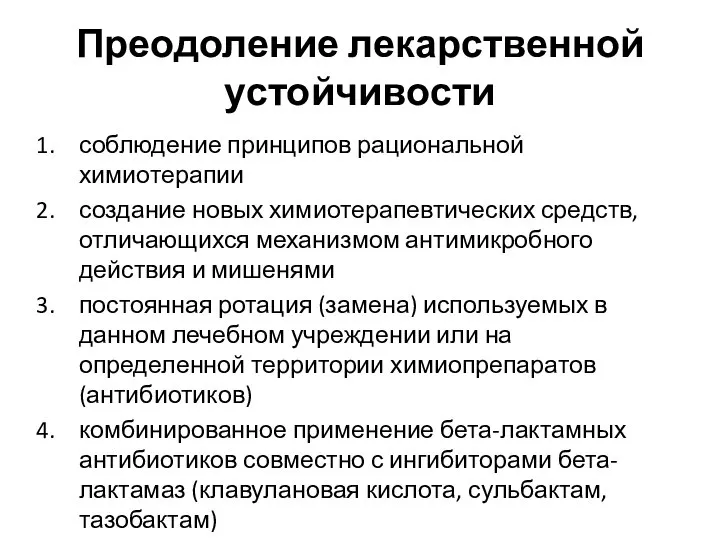 Преодоление лекарственной устойчивости

1. соблюдение принципов рациональной химиотерапии
2. создание новых химиотерапевтических средств, отличающихся механизмом антимикробного действия и мишенями
3. постоянная ротация (замена) используемых в данном лечебном учреждении или на определенной территории химиопрепаратов (антибиотиков)
4. комбинированное применение бета-лактамных антибиотиков совместно с ингибиторами бета-лактамаз (клавулановая кислота, сульбактам, тазобактам)